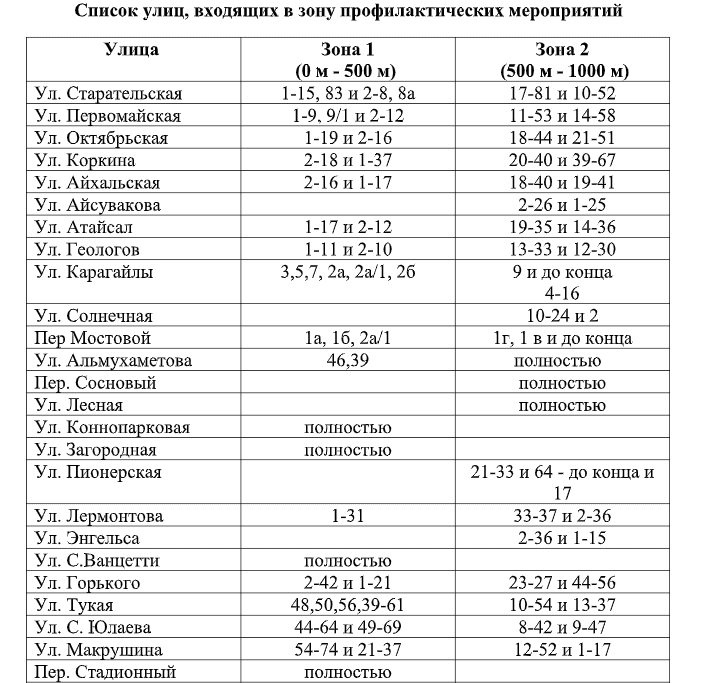 Список улиц, входящих в зону профилактических мероприятий

| Улица | Зона 1 (0 м - 500 м) | Зона 2 (500 м - 1000 м) |
|---|---|---|
| Ул. Старательская | 1-15, 83 и 2-8, 8а | 17-81 и 10-52 |
| Ул. Первомайская | 1-9, 9/1 и 2-12 | 11-53 и 14-58 |
| Ул. Октябрьская | 1-19 и 2-16 | 18-44 и 21-51 |
| Ул. Коркина | 2-18 и 1-37 | 20-40 и 39-67 |
| Ул. Айхальская | 2-16 и 1-17 | 18-40 и 19-41 |
| Ул. Айсувакова | | 2-26 и 1-25 |
| Ул. Атайсал | 1-17 и 2-12 | 19-35 и 14-36 |
| Ул. Геологов | 1-11 и 2-10 | 13-33 и 12-30 |
| Ул. Карагайлы | 3,5,7, 2а, 2а/1, 2б | 9 и до конца 4-16 |
| Ул. Солнечная | | 10-24 и 2 |
| Пер Мостовой | 1а, 1б, 2а/1 | 1г, 1 в и до конца |
| Ул. Альмухаметова | 46,39 | полностью |
| Пер. Сосновый | | полностью |
| Ул. Лесная | | полностью |
| Ул. Коннопарковая | полностью | |
| Ул. Загородная | полностью | |
| Ул. Пионерская | | 21-33 и 64 - до конца и 17 |
| Ул. Лермонтова | 1-31 | 33-37 и 2-36 |
| Ул. Энгельса | | 2-36 и 1-15 |
| Ул. С.Ванцетти | полностью | |
| Ул. Горького | 2-42 и 1-21 | 23-27 и 44-56 |
| Ул. Тукая | 48,50,56,39-61 | 10-54 и 13-37 |
| Ул. С. Юлаева | 44-64 и 49-69 | 8-42 и 9-47 |
| Ул. Макрушина | 54-74 и 21-37 | 12-52 и 1-17 |
| Пер. Стадионный | полностью | |